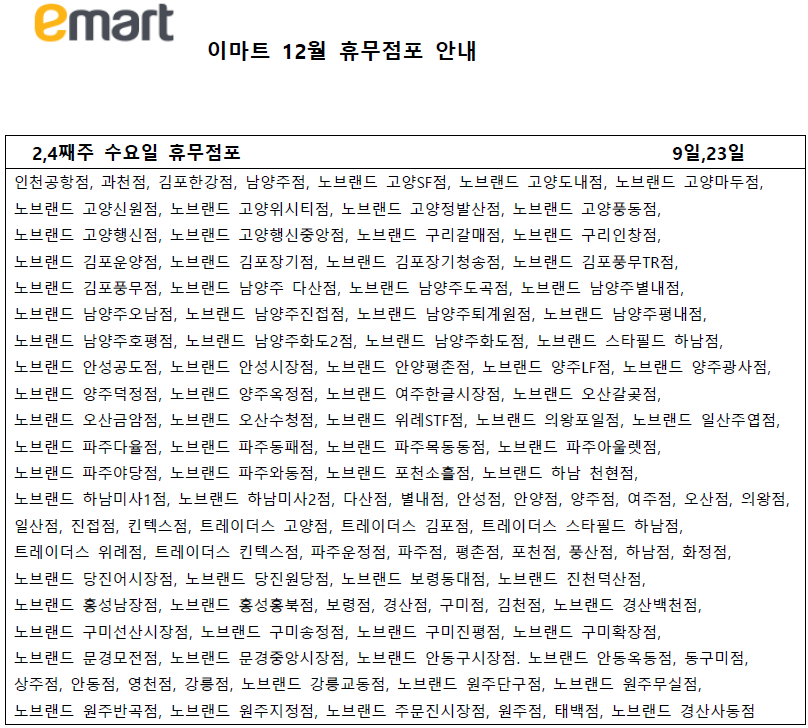 emart

이마트 12월 휴무점포 안내

2,4째주 수요일 휴무점포 9일,23일

인천공항점, 과천점, 김포한강점, 남양주점, 노브랜드 고양SF점, 노브랜드 고양도내점, 노브랜드 고양마두점, 노브랜드 고양신원점, 노브랜드 고양위시티점, 노브랜드 고양정발산점, 노브랜드 고양풍동점, 노브랜드 고양행신점, 노브랜드 고양행신중앙점, 노브랜드 구리갈매점, 노브랜드 구리인창점, 노브랜드 김포운양점, 노브랜드 김포장기점, 노브랜드 김포장기청송점, 노브랜드 김포풍무TR점, 노브랜드 김포풍무점, 노브랜드 남양주 다산점, 노브랜드 남양주도곡점, 노브랜드 남양주별내점, 노브랜드 남양주오남점, 노브랜드 남양주진접점, 노브랜드 남양주퇴계원점, 노브랜드 남양주평내점, 노브랜드 남양주호평점, 노브랜드 남양주화도2점, 노브랜드 남양주화도점, 노브랜드 스타필드 하남점, 노브랜드 안성공도점, 노브랜드 안성시장점, 노브랜드 안양평촌점, 노브랜드 양주LF점, 노브랜드 양주광사점, 노브랜드 양주덕정점, 노브랜드 양주옥정점, 노브랜드 여주한글시장점, 노브랜드 오산갈곶점, 노브랜드 오산금암점, 노브랜드 오산수청점, 노브랜드 위례STF점, 노브랜드 의왕포일점, 노브랜드 일산주엽점, 노브랜드 파주다율점, 노브랜드 파주동패점, 노브랜드 파주목동동점, 노브랜드 파주아울렛점, 노브랜드 파주야당점, 노브랜드 파주와동점, 노브랜드 포천소흘점, 노브랜드 하남 천현점, 노브랜드 하남미사1점, 노브랜드 하남미사2점, 다산점, 별내점, 안성점, 안양점, 양주점, 여주점, 오산점, 의왕점, 일산점, 진접점, 킨텍스점, 트레이더스 고양점, 트레이더스 김포점, 트레이더스 스타필드 하남점, 트레이더스 위례점, 트레이더스 킨텍스점, 파주운정점, 파주점, 평촌점, 포천점, 풍산점, 하남점, 화정점, 노브랜드 당진어시장점, 노브랜드 당진원당점, 노브랜드 보령동대점, 노브랜드 진천덕산점, 노브랜드 홍성남장점, 노브랜드 홍성홍북점, 보령점, 경산점, 구미점, 김천점, 노브랜드 경산백천점, 노브랜드 구미선산시장점, 노브랜드 구미송정점, 노브랜드 구미진평점, 노브랜드 구미확장점, 노브랜드 문경모전점, 노브랜드 문경중앙시장점, 노브랜드 안동구시장점. 노브랜드 안동옥동점, 동구미점, 상주점, 안동점, 영천점, 강릉점, 노브랜드 강릉교동점, 노브랜드 원주단구점, 노브랜드 원주무실점, 노브랜드 원주반곡점, 노브랜드 원주지정점, 노브랜드 주문진시장점, 원주점, 태백점, 노브랜드 경산사동점